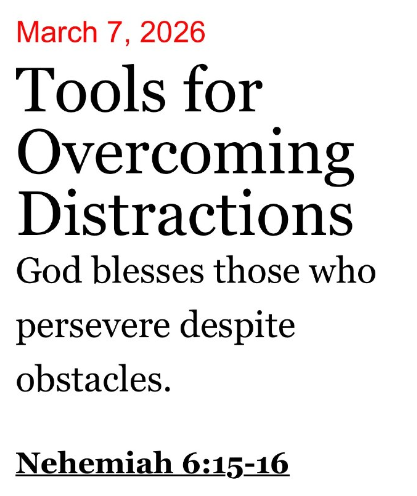 March 7, 2026

Tools for Overcoming Distractions

God blesses those who persevere despite obstacles.

Nehemiah 6:15-16